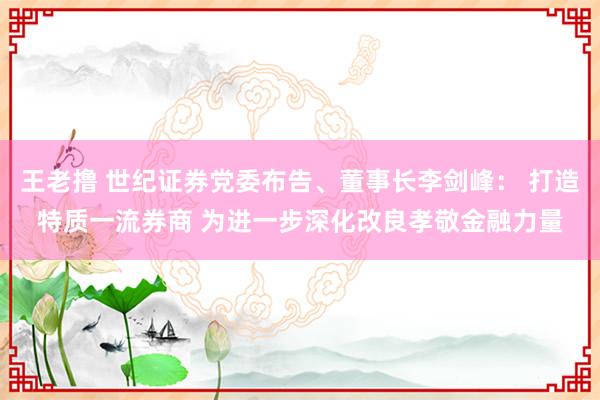 王老撸 世纪证券党委布告、董事长李剑峰： 打造特质一流券商 为进一步深化改良孝敬金融力量